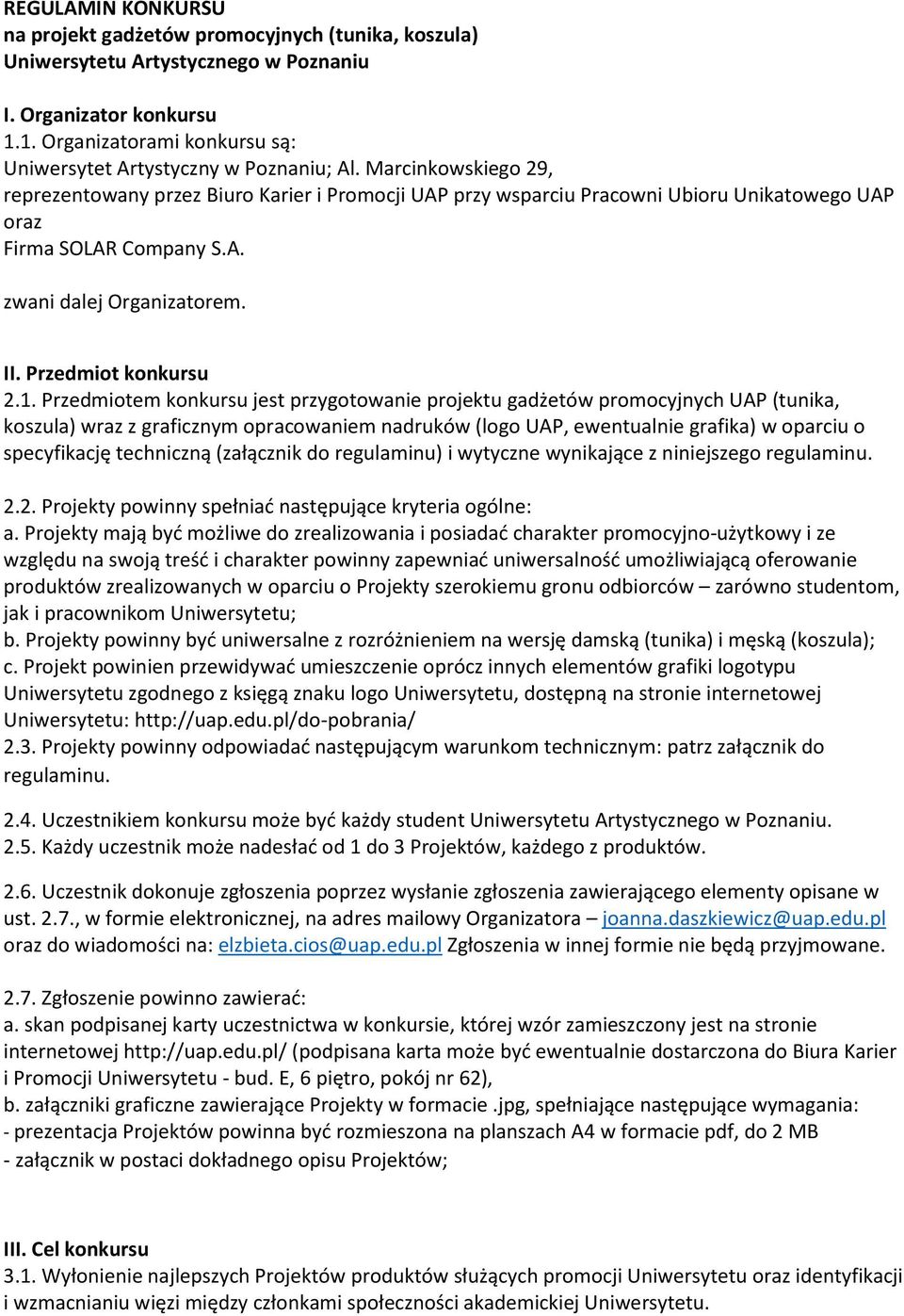 REGULAMIN KONKURSU
na projekt gadżetów promocyjnych (tunika, koszula)
Uniwersytetu Artystycznego w Poznaniu

I. Organizator konkursu
1.1. Organizatorami konkursu są:
Uniwersytet Artystyczny w Poznaniu; Al. Marcinkowskiego 29,
reprezentowany przez Biuro Karier i Promocji UAP przy wsparciu Pracowni Ubioru Unikatowego UAP oraz
Firma SOLAR Company S.A.

zwani dalej Organizatorem.

II. Przedmiot konkursu
2.1. Przedmiotem konkursu jest przygotowanie projektu gadżetów promocyjnych UAP (tunika, koszula) wraz z graficznym opracowaniem nadruków (logo UAP, ewentualnie grafika) w oparciu o specyfikację techniczną (załącznik do regulaminu) i wytyczne wynikające z niniejszego regulaminu.

2.2. Projekty powinny spełniać następujące kryteria ogólne:
a. Projekty mają być możliwe do zrealizowania i posiadać charakter promocyjno-użytkowy i ze względu na swoją treść i charakter powinny zapewniać uniwersalność umożliwiającą oferowanie produktów zrealizowanych w oparciu o Projekty szerokiemu gronu odbiorców – zarówno studentom, jak i pracownikom Uniwersytetu;
b. Projekty powinny być uniwersalne z rozróżnieniem na wersję damską (tunika) i męską (koszula);
c. Projekt powinien przewidywać umieszczenie oprócz innych elementów grafiki logotypu Uniwersytetu zgodnego z księgą znaku logo Uniwersytetu, dostępną na stronie internetowej Uniwersytetu: http://uap.edu.pl/do-pobrania/
2.3. Projekty powinny odpowiadać następującym warunkom technicznym: patrz załącznik do regulaminu.

2.4. Uczestnikiem konkursu może być każdy student Uniwersytetu Artystycznego w Poznaniu.
2.5. Każdy uczestnik może nadesłać od 1 do 3 Projektów, każdego z produktów.

2.6. Uczestnik dokonuje zgłoszenia poprzez wysłanie zgłoszenia zawierającego elementy opisane w ust. 2.7., w formie elektronicznej, na adres mailowy Organizatora – joanna.daszkiewicz@uap.edu.pl oraz do wiadomości na: elzbieta.cios@uap.edu.pl Zgłoszenia w innej formie nie będą przyjmowane.

2.7. Zgłoszenie powinno zawierać:
a. skan podpisanej karty uczestnictwa w konkursie, której wzór zamieszczony jest na stronie internetowej http://uap.edu.pl/ (podpisana karta może być ewentualnie dostarczona do Biura Karier i Promocji Uniwersytetu - bud. E, 6 piętro, pokój nr 62),
b. załączniki graficzne zawierające Projekty w formacie .jpg, spełniające następujące wymagania:
- prezentacja Projektów powinna być rozmieszona na planszach A4 w formacie pdf, do 2 MB
- załącznik w postaci dokładnego opisu Projektów;

III. Cel konkursu
3.1. Wyłonienie najlepszych Projektów produktów służących promocji Uniwersytetu oraz identyfikacji i wzmacnianiu więzi między członkami społeczności akademickiej Uniwersytetu.